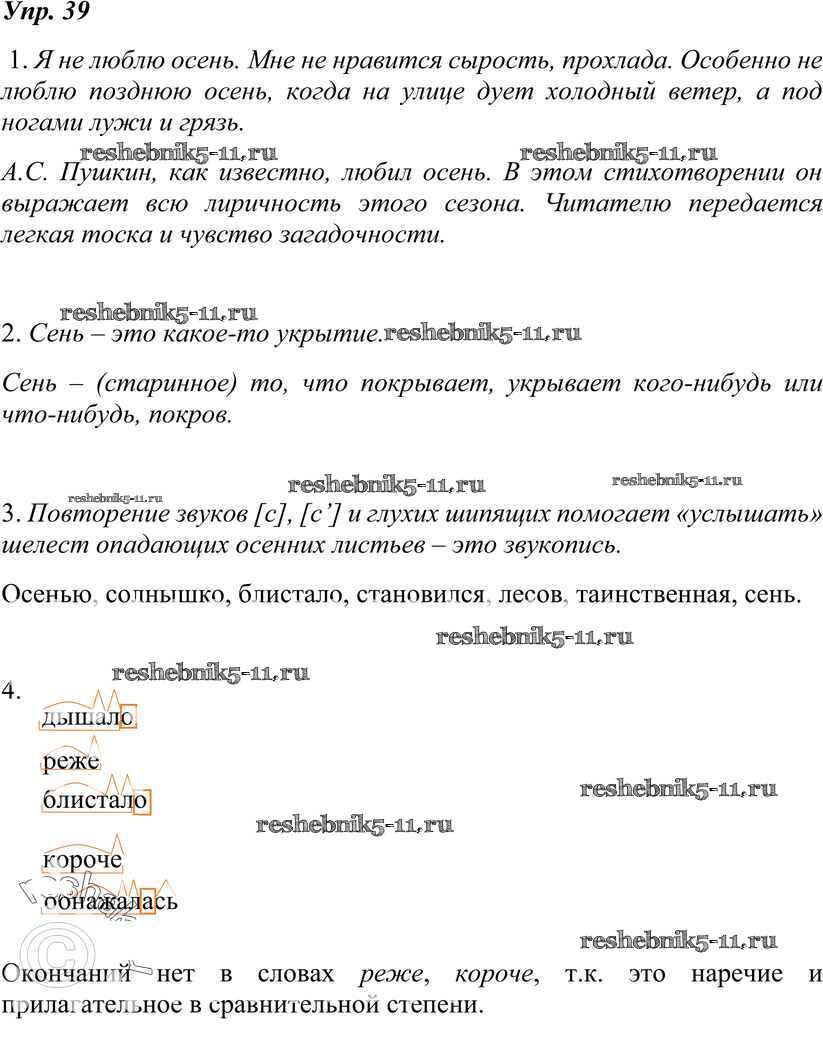 Упр. 39

1. Я не люблю осень. Мне не нравится сырость, прохлада. Особенно не люблю позднюю осень, когда на улице дует холодный ветер, а под ногами лужи и грязь.

А.С. Пушкин, как известно, любил осень. В этом стихотворении он выражает всю лиричность этого сезона. Читателю передается легкая тоска и чувство загадочности.

2. Сень – это какое-то укрытие.

Сень – (старинное) то, что покрывает, укрывает кого-нибудь или что-нибудь, покров.

3. Повторение звуков [с], [с'] и глухих шипящих помогает «услышать» шелест опадающих осенних листьев – это звукопись.

Осенью, солнышко, блистало, становился, лесов, таинственная, сень.

4.

дышало

реже

блистало

короче

обнажалась

Окончаний нет в словах реже, короче, т.к. это наречие и прилагательное в сравнительной степени.

reshebnik5-11.ru